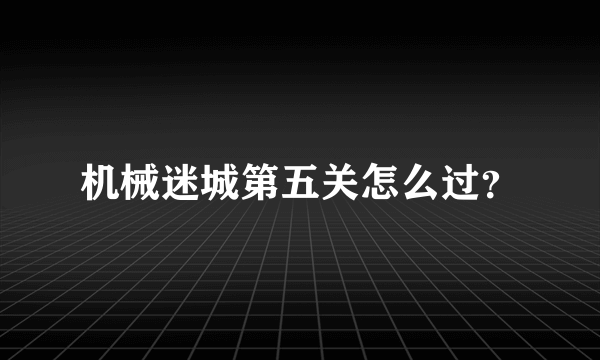 机械迷城第五关怎么过?